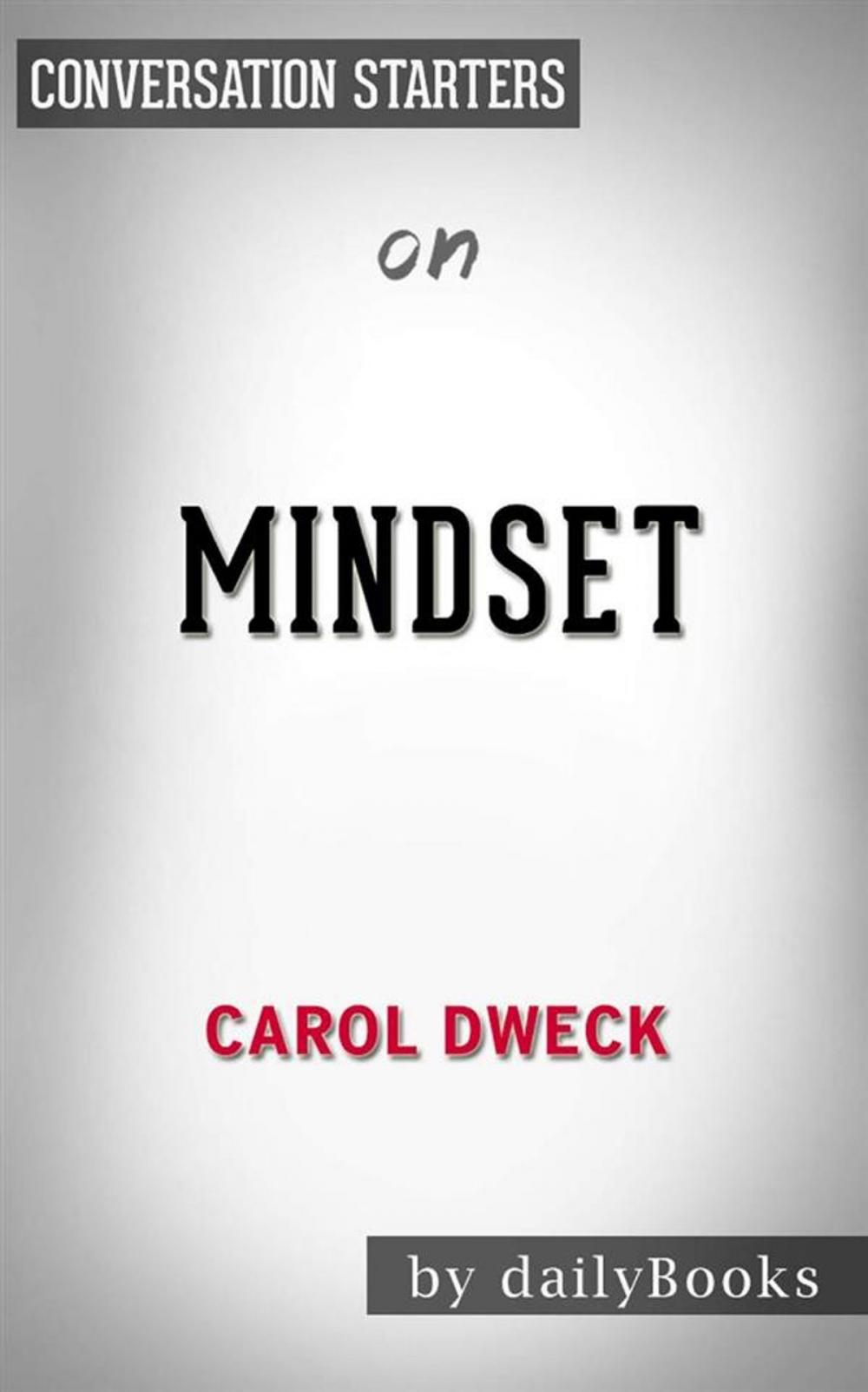 CONVERSATION STARTERS

on

MINDSET

CAROL DWECK

by dailyBooks